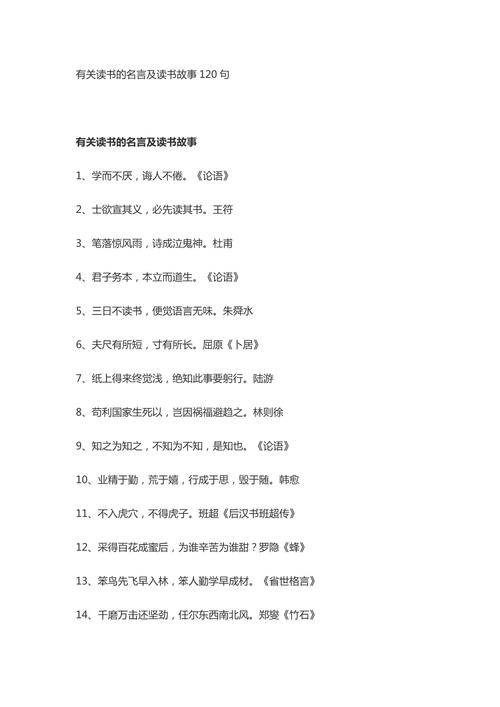 有关读书的名言及读书故事 120 句

有关读书的名言及读书故事

1、学而不厌，诲人不倦。《论语》

2、士欲宣其义，必先读其书。王符

3、笔落惊风雨，诗成泣鬼神。杜甫

4、君子务本，本立而道生。《论语》

5、三日不读书，便觉语言无味。朱舜水

6、夫尺有所短，寸有所长。屈原《卜居》

7、纸上得来终觉浅，绝知此事要躬行。陆游

8、苟利国家生死以，岂因祸福避趋之。林则徐

9、知之为知之，不知为不知，是知也。《论语》

10、业精于勤，荒于嬉，行成于思，毁于随。韩愈

11、不入虎穴，不得虎子。班超《后汉书班超传》

12、采得百花成蜜后，为谁辛苦为谁甜？罗隐《蜂》

13、笨鸟先飞早入林，笨人勤学早成材。《省世格言》

14、千磨万击还坚劲，任尔东西南北风。郑燮《竹石》